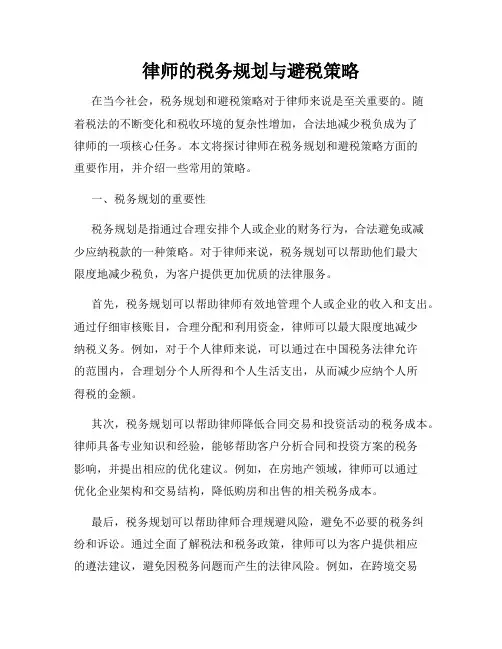 律师的税务规划与避税策略

在当今社会，税务规划和避税策略对于律师来说是至关重要的。随着税法的不断变化和税收环境的复杂性增加，合法地减少税负成为了律师的一项核心任务。本文将探讨律师在税务规划和避税策略方面的重要作用，并介绍一些常用的策略。

一、税务规划的重要性

税务规划是指通过合理安排个人或企业的财务行为，合法避免或减少应纳税款的一种策略。对于律师来说，税务规划可以帮助他们最大限度地减少税负，为客户提供更加优质的法律服务。

首先，税务规划可以帮助律师有效地管理个人或企业的收入和支出。通过仔细审核账目，合理分配和利用资金，律师可以最大限度地减少纳税义务。例如，对于个人律师来说，可以通过在中国税务法律允许的范围内，合理划分个人所得和个人生活支出，从而减少应纳个人所得税的金额。

其次，税务规划可以帮助律师降低合同交易和投资活动的税务成本。律师具备专业知识和经验，能够帮助客户分析合同和投资方案的税务影响，并提出相应的优化建议。例如，在房地产领域，律师可以通过优化企业架构和交易结构，降低购房和出售的相关税务成本。

最后，税务规划可以帮助律师合理规避风险，避免不必要的税务纠纷和诉讼。通过全面了解税法和税务政策，律师可以为客户提供相应的遵法建议，避免因税务问题而产生的法律风险。例如，在跨境交易